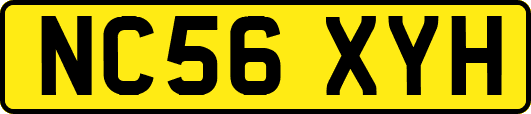 NC56 XYH